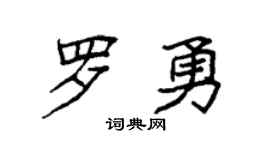 罗勇

词典网